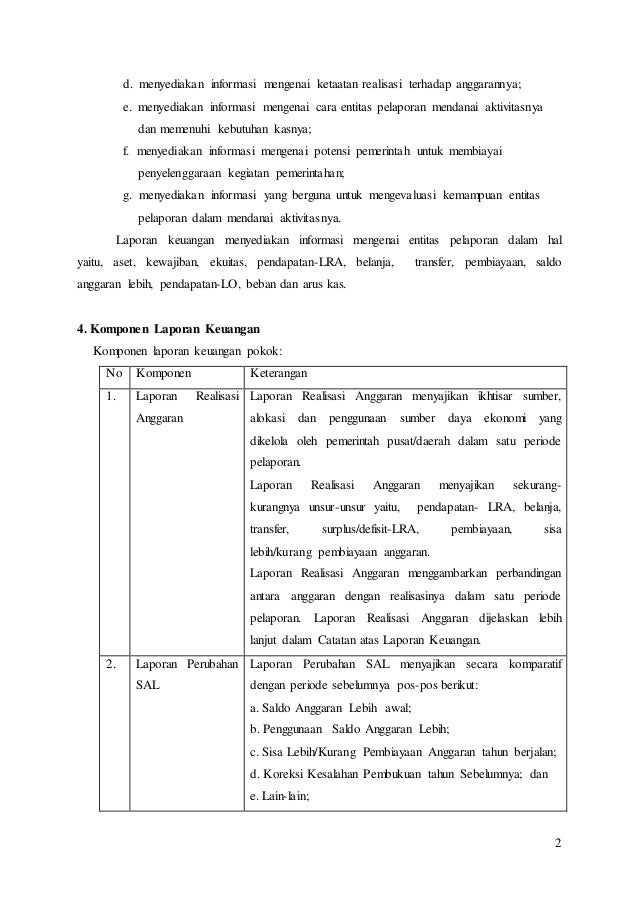 d. menyediakan informasi mengenai ketaatan realisasi terhadap anggarannya;

e. menyediakan informasi mengenai cara entitas pelaporan mendanai aktivitasnya dan memenuhi kebutuhan kasnya;

f. menyediakan informasi mengenai potensi pemerintah untuk membiayai penyelenggaraan kegiatan pemerintahan;

g. menyediakan informasi yang berguna untuk mengevaluasi kemampuan entitas pelaporan dalam mendanai aktivitasnya.

Laporan keuangan menyediakan informasi mengenai entitas pelaporan dalam hal yaitu, aset, kewajiban, ekuitas, pendapatan-LRA, belanja, transfer, pembiayaan, saldo anggaran lebih, pendapatan-LO, beban dan arus kas.

4. Komponen Laporan Keuangan

Komponen laporan keuangan pokok:

| No | Komponen | Keterangan |
|---|---|---|
| 1. | Laporan Realisasi Anggaran | Laporan Realisasi Anggaran menyajikan ikhtisar sumber, alokasi dan penggunaan sumber daya ekonomi yang dikelola oleh pemerintah pusat/daerah dalam satu periode pelaporan. Laporan Realisasi Anggaran menyajikan sekurang-kurangnya unsur-unsur yaitu, pendapatan- LRA, belanja, transfer, surplus/defisit-LRA, pembiayaan, sisa lebih/kurang pembiayaan anggaran. Laporan Realisasi Anggaran menggambarkan perbandingan antara anggaran dengan realisasinya dalam satu periode pelaporan. Laporan Realisasi Anggaran dijelaskan lebih lanjut dalam Catatan atas Laporan Keuangan. |
| 2. | Laporan Perubahan SAL | Laporan Perubahan SAL menyajikan secara komparatif dengan periode sebelumnya pos-pos berikut: a. Saldo Anggaran Lebih awal; b. Penggunaan Saldo Anggaran Lebih; c. Sisa Lebih/Kurang Pembiayaan Anggaran tahun berjalan; d. Koreksi Kesalahan Pembukuan tahun Sebelumnya; dan e. Lain-lain; |

2